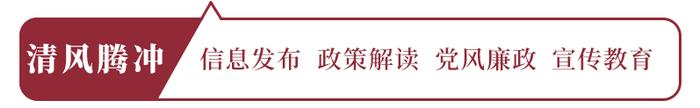 清风腾冲

信息发布 政策解读 党风廉政 宣传教育